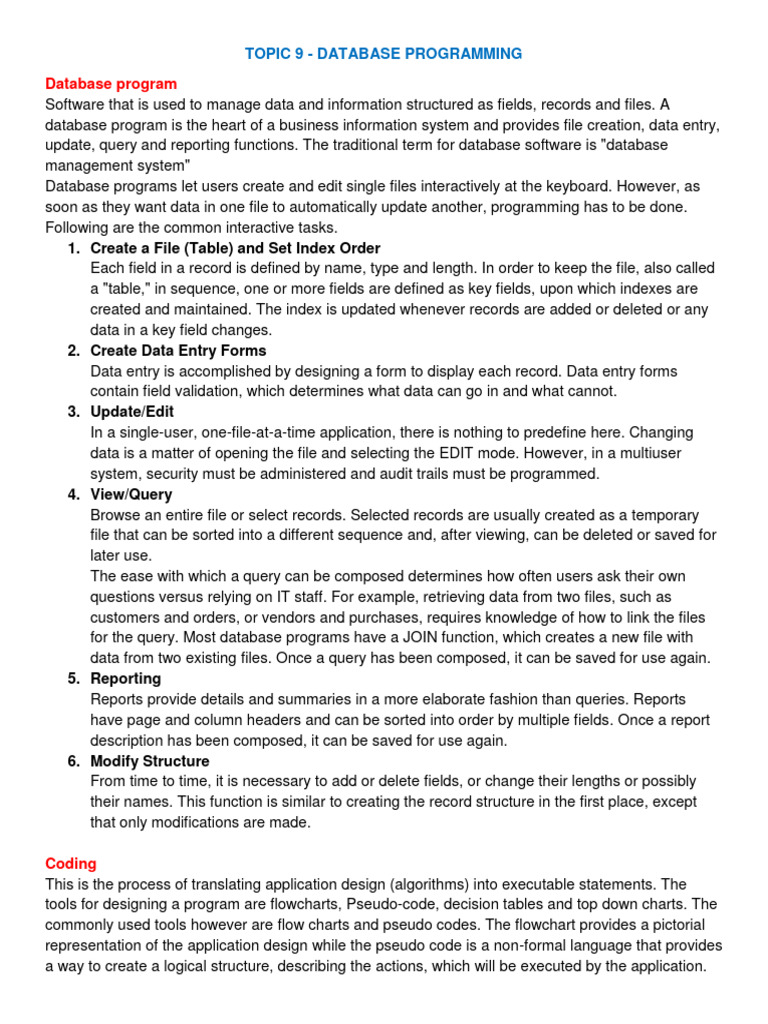 TOPIC 9 - DATABASE PROGRAMMING

Database program
Software that is used to manage data and information structured as fields, records and files. A database program is the heart of a business information system and provides file creation, data entry, update, query and reporting functions. The traditional term for database software is "database management system"
Database programs let users create and edit single files interactively at the keyboard. However, as soon as they want data in one file to automatically update another, programming has to be done. Following are the common interactive tasks.

1. Create a File (Table) and Set Index Order
Each field in a record is defined by name, type and length. In order to keep the file, also called a "table," in sequence, one or more fields are defined as key fields, upon which indexes are created and maintained. The index is updated whenever records are added or deleted or any data in a key field changes.

2. Create Data Entry Forms
Data entry is accomplished by designing a form to display each record. Data entry forms contain field validation, which determines what data can go in and what cannot.

3. Update/Edit
In a single-user, one-file-at-a-time application, there is nothing to predefine here. Changing data is a matter of opening the file and selecting the EDIT mode. However, in a multiuser system, security must be administered and audit trails must be programmed.

4. View/Query
Browse an entire file or select records. Selected records are usually created as a temporary file that can be sorted into a different sequence and, after viewing, can be deleted or saved for later use.
The ease with which a query can be composed determines how often users ask their own questions versus relying on IT staff. For example, retrieving data from two files, such as customers and orders, or vendors and purchases, requires knowledge of how to link the files for the query. Most database programs have a JOIN function, which creates a new file with data from two existing files. Once a query has been composed, it can be saved for use again.

5. Reporting
Reports provide details and summaries in a more elaborate fashion than queries. Reports have page and column headers and can be sorted into order by multiple fields. Once a report description has been composed, it can be saved for use again.

6. Modify Structure
From time to time, it is necessary to add or delete fields, or change their lengths or possibly their names. This function is similar to creating the record structure in the first place, except that only modifications are made.

Coding
This is the process of translating application design (algorithms) into executable statements. The tools for designing a program are flowcharts, Pseudo-code, decision tables and top down charts. The commonly used tools however are flow charts and pseudo codes. The flowchart provides a pictorial representation of the application design while the pseudo code is a non-formal language that provides a way to create a logical structure, describing the actions, which will be executed by the application.